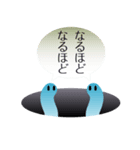 なるほど
なるほど